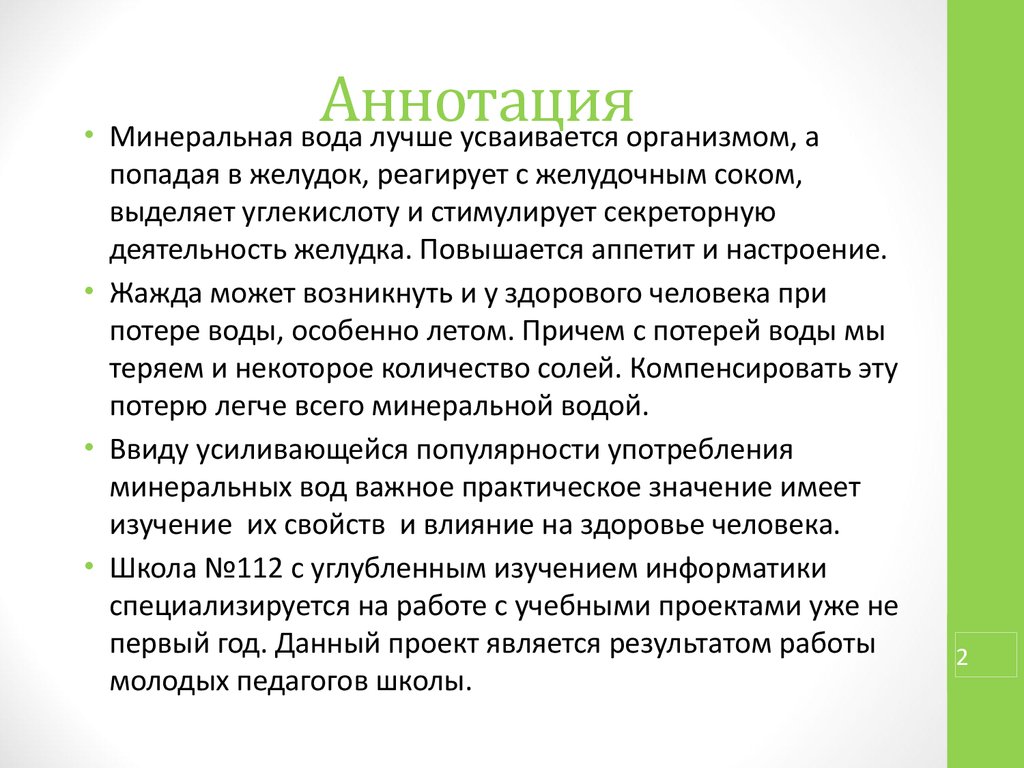 Аннотация

• Минеральная вода лучше усваивается организмом, а попадая в желудок, реагирует с желудочным соком, выделяет углекислоту и стимулирует секреторную деятельность желудка. Повышается аппетит и настроение.

• Жажда может возникнуть и у здорового человека при потере воды, особенно летом. Причем с потерей воды мы теряем и некоторое количество солей. Компенсировать эту потерю легче всего минеральной водой.

• Ввиду усиливающейся популярности употребления минеральных вод важное практическое значение имеет изучение их свойств и влияние на здоровье человека.

• Школа №112 с углубленным изучением информатики специализируется на работе с учебными проектами уже не первый год. Данный проект является результатом работы молодых педагогов школы.

2